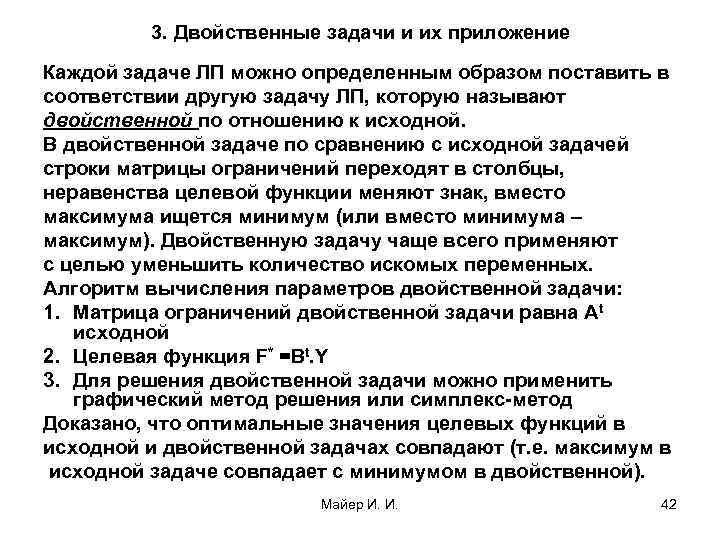 3. Двойственные задачи и их приложение

Каждой задаче ЛП можно определенным образом поставить в соответствии другую задачу ЛП, которую называют двойственной по отношению к исходной.
В двойственной задаче по сравнению с исходной задачей строки матрицы ограничений переходят в столбцы, неравенства целевой функции меняют знак, вместо максимума ищется минимум (или вместо минимума – максимум). Двойственную задачу чаще всего применяют с целью уменьшить количество искомых переменных.
Алгоритм вычисления параметров двойственной задачи:
1. Матрица ограничений двойственной задачи равна $A^t$ исходной
2. Целевая функция $F^* = B^t.Y$
3. Для решения двойственной задачи можно применить графический метод решения или симплекс-метод
Доказано, что оптимальные значения целевых функций в исходной и двойственной задачах совпадают (т.е. максимум в исходной задаче совпадает с минимумом в двойственной).

Майер И. И.

42